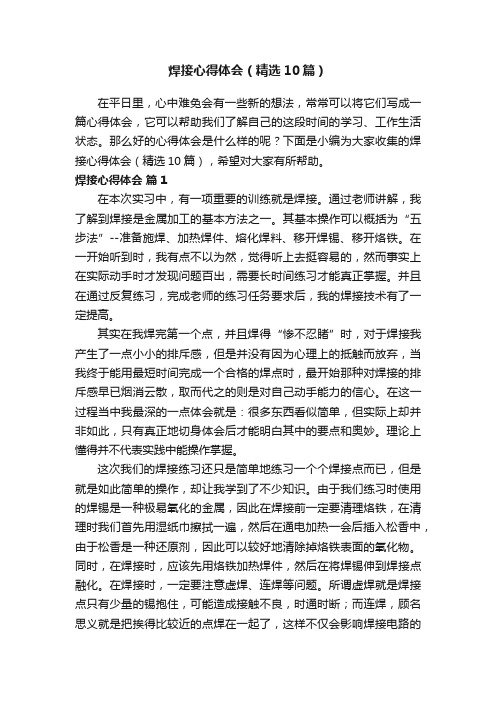 焊接心得体会（精选10篇）

在平日里，心中难免会有一些新的想法，常常可以将它们写成一篇心得体会，它可以帮助我们了解自己的这段时间的学习、工作生活状态。那么好的心得体会是什么样的呢？下面是小编为大家收集的焊接心得体会（精选10篇），希望对大家有所帮助。

焊接心得体会 篇1

在本次实习中，有一项重要的训练就是焊接。通过老师讲解，我了解到焊接是金属加工的基本方法之一。其基本操作可以概括为“五步法”--准备施焊、加热焊件、熔化焊料、移开焊锡、移开烙铁。在一开始听到时，我有点不以为然，觉得听上去挺容易的，然而事实上在实际动手时才发现问题百出，需要长时间练习才能真正掌握。并且在通过反复练习，完成老师的练习任务要求后，我的焊接技术有了一定提高。

其实在我焊完第一个点，并且焊得“惨不忍睹”时，对于焊接我产生了一点小小的排斥感，但是并没有因为心理上的抵触而放弃，当我终于能用最短时间完成一个合格的焊点时，最开始那种对焊接的排斥感早已烟消云散，取而代之的则是对自己动手能力的信心。在这一过程当中我最深的一点体会就是：很多东西看似简单，但实际上却并非如此，只有真正地切身体会后才能明白其中的要点和奥妙。理论上懂得并不代表实践中能操作掌握。

这次我们的焊接练习还只是简单地练习一个个焊接点而已，但是就是如此简单的操作，却让我学到了不少知识。由于我们练习时使用的焊锡是一种极易氧化的金属，因此在焊接前一定要清理烙铁，在清理时我们首先用湿纸巾擦拭一遍，然后在通电加热一会后插入松香中，由于松香是一种还原剂，因此可以较好地清除掉烙铁表面的氧化物。同时，在焊接时，应该先用烙铁加热焊件，然后在将焊锡伸到焊接点融化。在焊接时，一定要注意虚焊、连焊等问题。所谓虚焊就是焊接点只有少量的锡抱住，可能造成接触不良，时通时断；而连焊，顾名思义就是把挨得比较近的点焊在一起了，这样不仅会影响焊接电路的